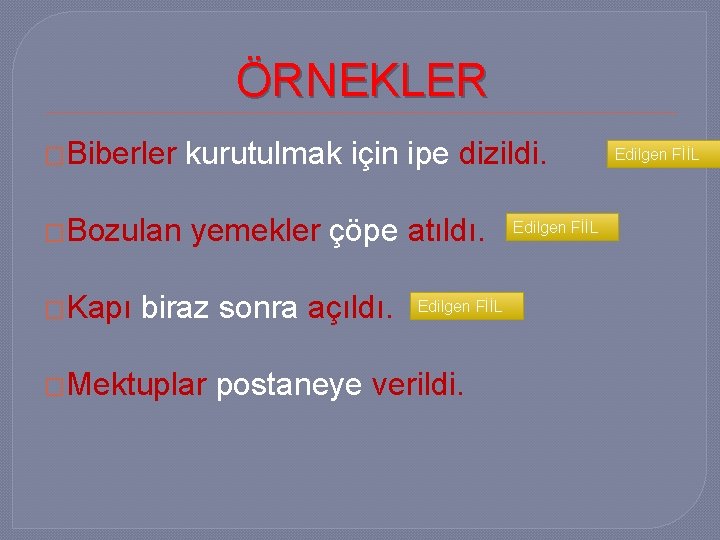 ÖRNEKLER

Biberler kurutulmak için ipe dizildi. Edilgen FİİL

Bozulan yemekler çöpe atıldı. Edilgen FİİL

Kapı biraz sonra açıldı. Edilgen FİİL

Mektuplar postaneye verildi.